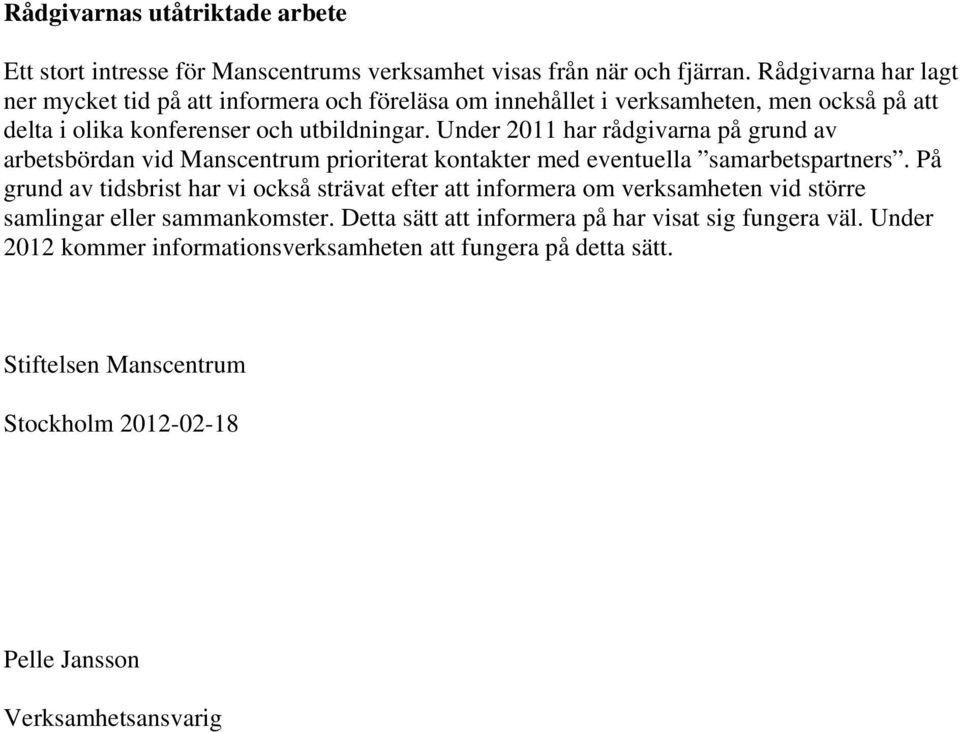 Rådgivarnas utåtriktade arbete

Ett stort intresse för Manscentrums verksamhet visas från när och fjärran. Rådgivarna har lagt ner mycket tid på att informera och föreläsa om innehållet i verksamheten, men också på att delta i olika konferenser och utbildningar. Under 2011 har rådgivarna på grund av arbetsbördan vid Manscentrum prioriterat kontakter med eventuella ”samarbetspartners”. På grund av tidsbrist har vi också strävat efter att informera om verksamheten vid större samlingar eller sammankomster. Detta sätt att informera på har visat sig fungera väl. Under 2012 kommer informationsverksamheten att fungera på detta sätt.

Stiftelsen Manscentrum

Stockholm 2012-02-18

Pelle Jansson

Verksamhetsansvarig